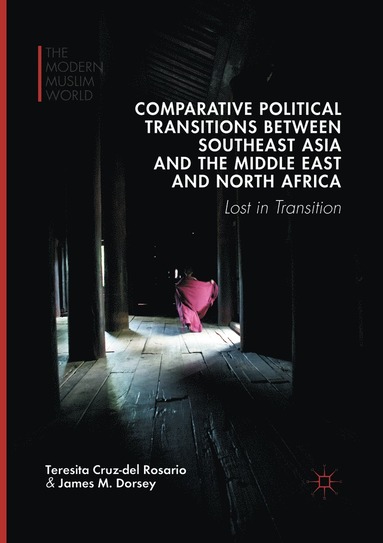 THE MODERN MUSLIM WORLD

COMPARATIVE POLITICAL TRANSITIONS BETWEEN SOUTHEAST ASIA AND THE MIDDLE EAST AND NORTH AFRICA

Lost in Transition

Teresita Cruz-del Rosario
& James M. Dorsey